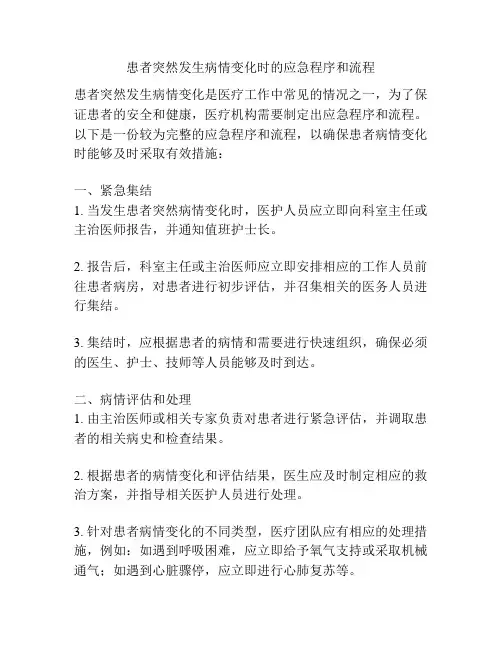 患者突然发生病情变化时的应急程序和流程

患者突然发生病情变化是医疗工作中常见的情况之一，为了保证患者的安全和健康，医疗机构需要制定出应急程序和流程。以下是一份较为完整的应急程序和流程，以确保患者病情变化时能够及时采取有效措施：

一、紧急集结
1. 当发生患者突然病情变化时，医护人员应立即向科室主任或主治医师报告，并通知值班护士长。

2. 报告后，科室主任或主治医师应立即安排相应的工作人员前往患者病房，对患者进行初步评估，并召集相关的医务人员进行集结。

3. 集结时，应根据患者的病情和需要进行快速组织，确保必须的医生、护士、技师等人员能够及时到达。

二、病情评估和处理
1. 由主治医师或相关专家负责对患者进行紧急评估，并调取患者的相关病史和检查结果。

2. 根据患者的病情变化和评估结果，医生应及时制定相应的救治方案，并指导相关医护人员进行处理。

3. 针对患者病情变化的不同类型，医疗团队应有相应的处理措施，例如：如遇到呼吸困难，应立即给予氧气支持或采取机械通气；如遇到心脏骤停，应立即进行心肺复苏等。